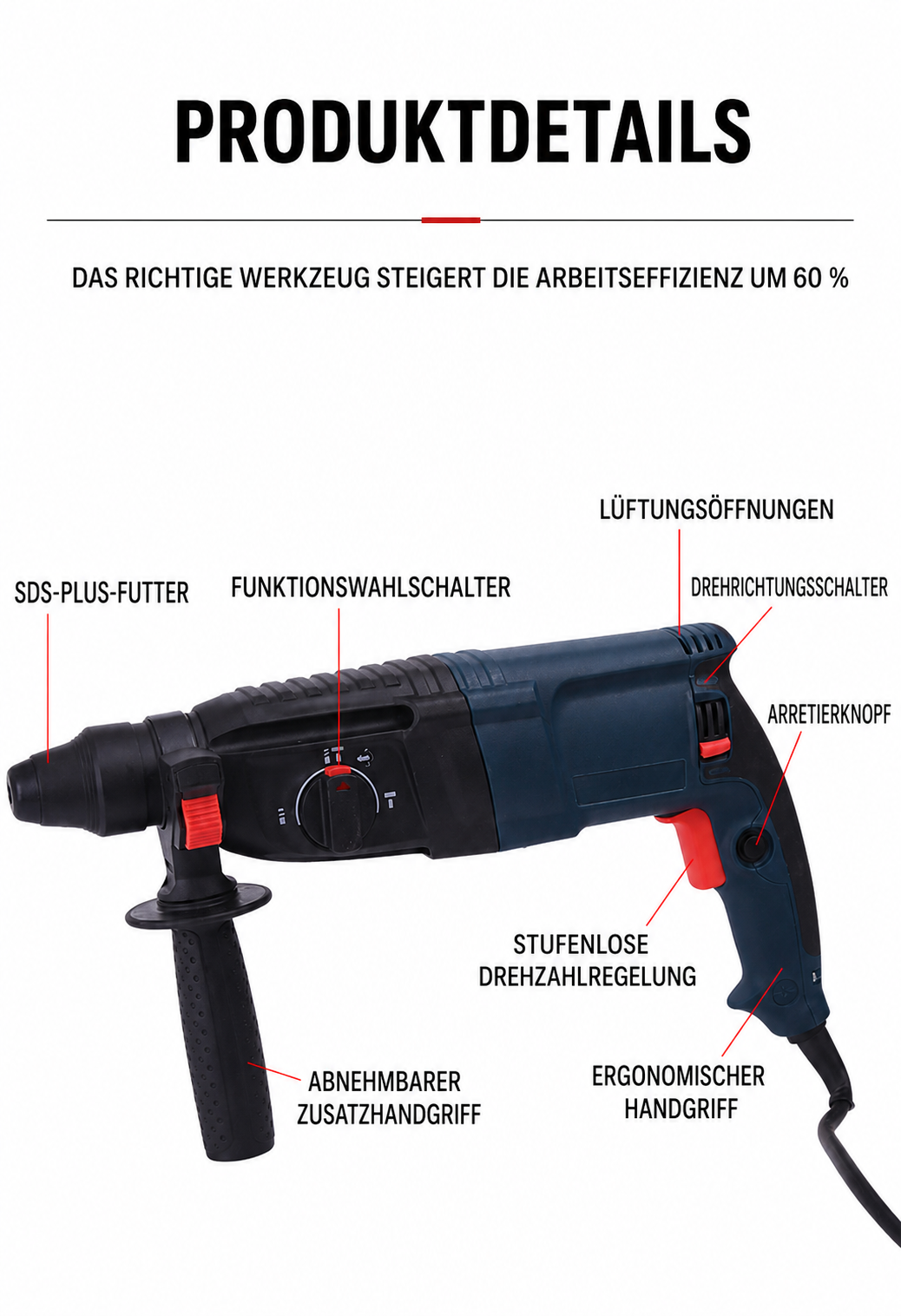 PRODUKTDETAILS

DAS RICHTIGE WERKZEUG STEIGERT DIE ARBEITSEFFIZIENZ UM 60 %

LÜFTUNGSÖFFNUNGEN

SDS-PLUS-FUTTER

FUNKTIONSWAHLSCHALTER

DREHRICHTUNGSSCHALTER

ARRETIERKNOPF

STUFENLOSE
DREHZAHLREGELUNG

ABNEHMBARER
ZUSATZHANDGRIFF

ERGONOMISCHER
HANDGRIFF